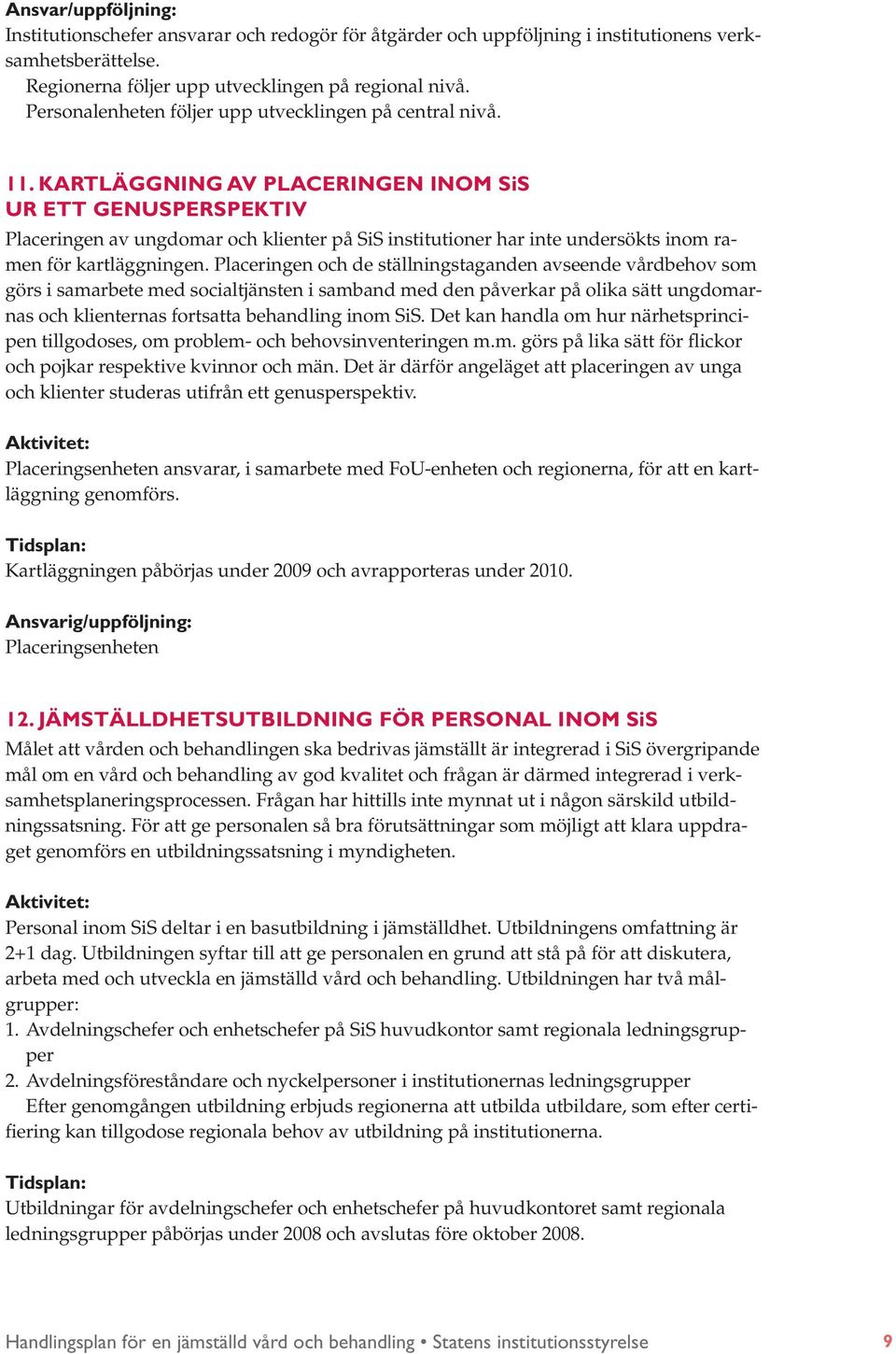 Ansvar/uppföljning:
Institutionschefer ansvarar och redogör för åtgärder och uppföljning i institutionens verksamhetsberättelse.
Regionerna följer upp utvecklingen på regional nivå.
Personalenheten följer upp utvecklingen på central nivå.

11. KARTLÄGGNING AV PLACERINGEN INOM SiS UR ETT GENUSPERSPEKTIV
Placeringen av ungdomar och klienter på SiS institutioner har inte undersökts inom ramen för kartläggningen. Placeringen och de ställningstaganden avseende vårdbehov som görs i samarbete med socialtjänsten i samband med den påverkar på olika sätt ungdomarnas och klienternas fortsatta behandling inom SiS. Det kan handla om hur närhetsprincipen tillgodoses, om problem- och behovsinventeringen m.m. görs på lika sätt för flickor och pojkar respektive kvinnor och män. Det är därför angeläget att placeringen av unga och klienter studeras utifrån ett genusperspektiv.

Aktivitet:
Placeringsenheten ansvarar, i samarbete med FoU-enheten och regionerna, för att en kartläggning genomförs.

Tidsplan:
Kartläggningen påbörjas under 2009 och avrapporteras under 2010.

Ansvarig/uppföljning:
Placeringsenheten

12. JÄMSTÄLLDHETSUTBILDNING FÖR PERSONAL INOM SiS
Målet att vården och behandlingen ska bedrivas jämställt är integrerad i SiS övergripande mål om en vård och behandling av god kvalitet och frågan är därmed integrerad i verksamhetsplaneringsprocessen. Frågan har hittills inte mynnat ut i någon särskild utbildningssatsning. För att ge personalen så bra förutsättningar som möjligt att klara uppdraget genomförs en utbildningssatsning i myndigheten.

Aktivitet:
Personal inom SiS deltar i en basutbildning i jämställdhet. Utbildningens omfattning är 2+1 dag. Utbildningen syftar till att ge personalen en grund att stå på för att diskutera, arbeta med och utveckla en jämställd vård och behandling. Utbildningen har två målgrupper:
1. Avdelningschefer och enhetschefer på SiS huvudkontor samt regionala ledningsgrupper
2. Avdelningsföreståndare och nyckelpersoner i institutionernas ledningsgrupper
Efter genomgången utbildning erbjuds regionerna att utbilda utbildare, som efter certifiering kan tillgodose regionala behov av utbildning på institutionerna.

Tidsplan:
Utbildningar för avdelningschefer och enhetschefer på huvudkontoret samt regionala ledningsgrupper påbörjas under 2008 och avslutas före oktober 2008.

Handlingsplan för en jämställd vård och behandling • Statens institutionsstyrelse 9